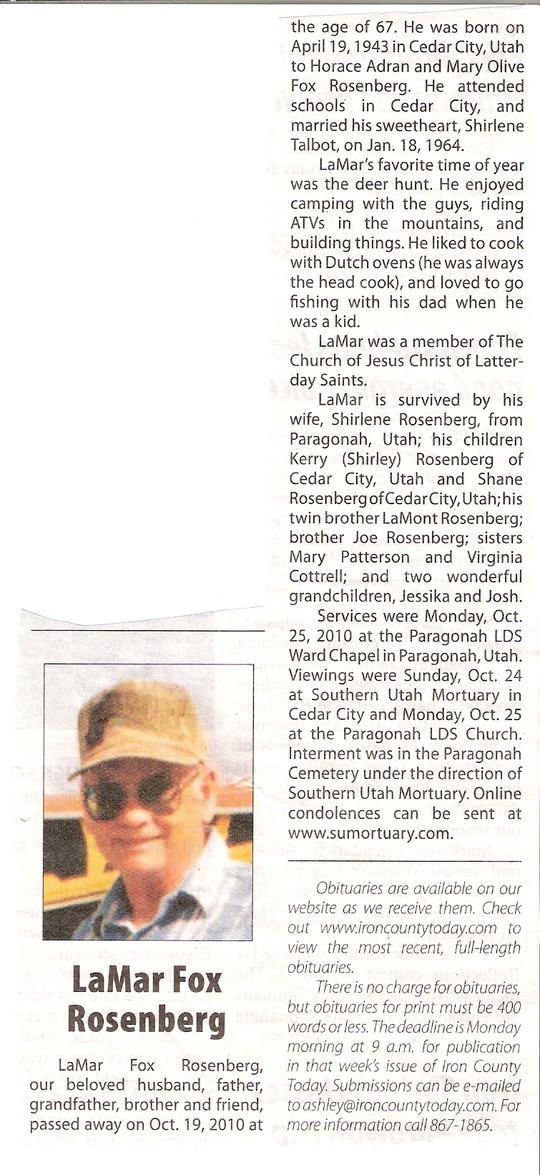 LaMar Fox Rosenberg

LaMar Fox Rosenberg, our beloved husband, father, grandfather, brother and friend, passed away on Oct. 19, 2010 at the age of 67. He was born on April 19, 1943 in Cedar City, Utah to Horace Adran and Mary Olive Fox Rosenberg. He attended schools in Cedar City, and married his sweetheart, Shirlene Talbot, on Jan. 18, 1964.

LaMar's favorite time of year was the deer hunt. He enjoyed camping with the guys, riding ATVs in the mountains, and building things. He liked to cook with Dutch ovens (he was always the head cook), and loved to go fishing with his dad when he was a kid.

LaMar was a member of The Church of Jesus Christ of Latter-day Saints.

LaMar is survived by his wife, Shirlene Rosenberg, from Paragonah, Utah; his children Kerry (Shirley) Rosenberg of Cedar City, Utah and Shane Rosenberg of Cedar City, Utah; his twin brother LaMont Rosenberg; brother Joe Rosenberg; sisters Mary Patterson and Virginia Cottrell; and two wonderful grandchildren, Jessika and Josh.

Services were Monday, Oct. 25, 2010 at the Paragonah LDS Ward Chapel in Paragonah, Utah. Viewings were Sunday, Oct. 24 at Southern Utah Mortuary in Cedar City and Monday, Oct. 25 at the Paragonah LDS Church. Interment was in the Paragonah Cemetery under the direction of Southern Utah Mortuary. Online condolences can be sent at www.sumortuary.com.

Obituaries are available on our website as we receive them. Check out www.ironcountytoday.com to view the most recent, full-length obituaries.

There is no charge for obituaries, but obituaries for print must be 400 words or less. The deadline is Monday morning at 9 a.m. for publication in that week's issue of Iron County Today. Submissions can be e-mailed to ashley@ironcountytoday.com. For more information call 867-1865.